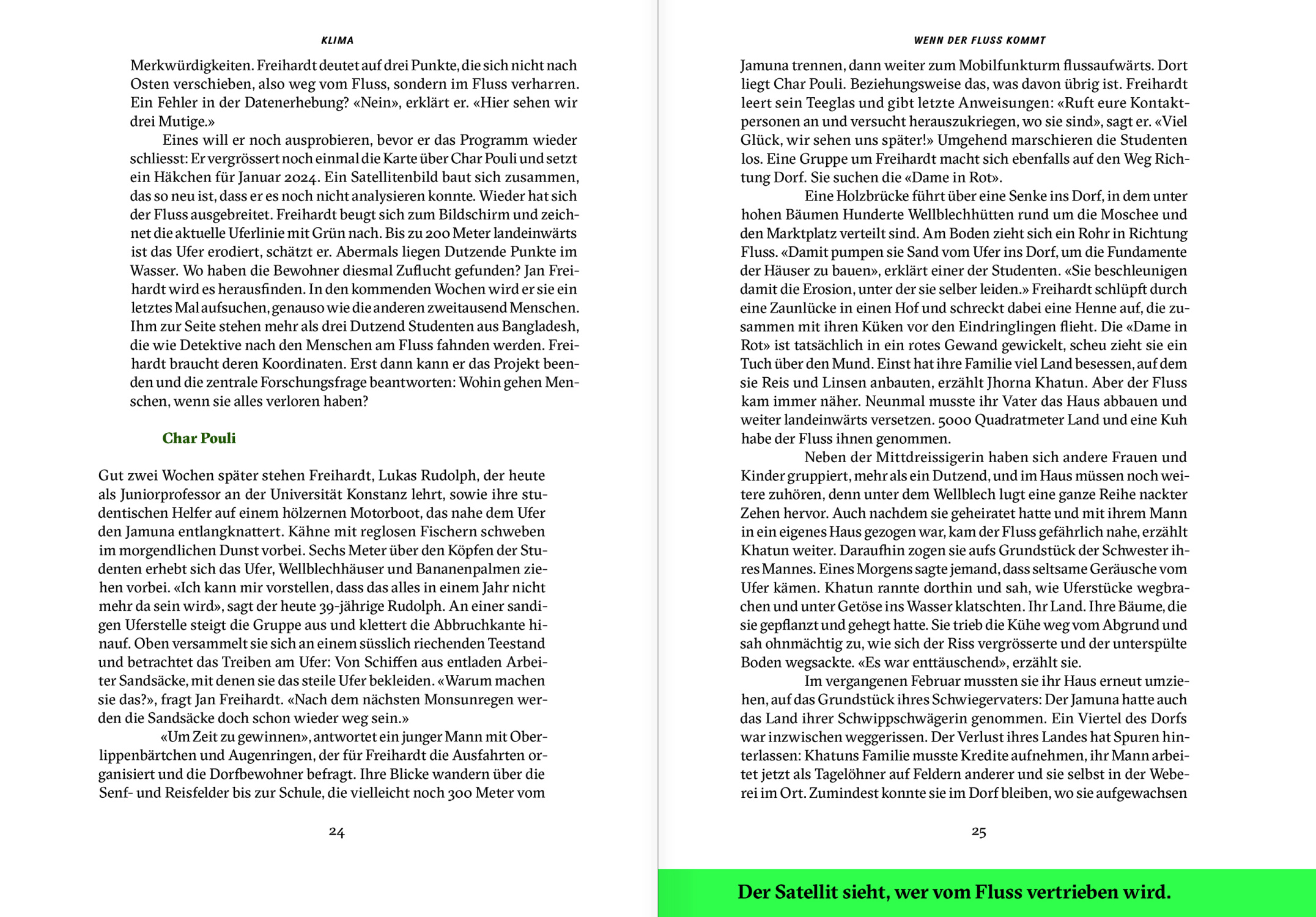 KLIMA

Merkwürdigkeiten. Freihardt deutet auf drei Punkte, die sich nicht nach Osten verschieben, also weg vom Fluss, sondern im Fluss verharren. Ein Fehler in der Datenerhebung? «Nein», erklärt er. «Hier sehen wir drei Mutige.»

Eines will er noch ausprobieren, bevor er das Programm wieder schliesst: Er vergrössert noch einmal die Karte über Char Pouli und setzt ein Häkchen für Januar 2024. Ein Satellitenbild baut sich zusammen, das so neu ist, dass er es noch nicht analysieren konnte. Wieder hat sich der Fluss ausgebreitet. Freihardt beugt sich zum Bildschirm und zeichnet die aktuelle Uferlinie mit Grün nach. Bis zu 200 Meter landeinwärts ist das Ufer erodiert, schätzt er. Abermals liegen Dutzende Punkte im Wasser. Wo haben die Bewohner diesmal Zuflucht gefunden? Jan Freihardt wird es herausfinden. In den kommenden Wochen wird er sie ein letztes Mal aufsuchen, genauso wie die anderen zweitausend Menschen. Ihm zur Seite stehen mehr als drei Dutzend Studenten aus Bangladesh, die wie Detektive nach den Menschen am Fluss fahnden werden. Freihardt braucht deren Koordinaten. Erst dann kann er das Projekt beenden und die zentrale Forschungsfrage beantworten: Wohin gehen Menschen, wenn sie alles verloren haben?

Char Pouli

Gut zwei Wochen später stehen Freihardt, Lukas Rudolph, der heute als Juniorprofessor an der Universität Konstanz lehrt, sowie ihre studentischen Helfer auf einem hölzernen Motorboot, das nahe dem Ufer den Jamuna entlangknattert. Kähne mit reglosen Fischern schweben im morgendlichen Dunst vorbei. Sechs Meter über den Köpfen der Studenten erhebt sich das Ufer, Wellblechhäuser und Bananenpalmen ziehen vorbei. «Ich kann mir vorstellen, dass das alles in einem Jahr nicht mehr da sein wird», sagt der heute 39-jährige Rudolph. An einer sandigen Uferstelle steigt die Gruppe aus und klettert die Abbruchkante hinauf. Oben versammelt sie sich an einem süsslich riechenden Teestand und betrachtet das Treiben am Ufer: Von Schiffen aus entladen Arbeiter Sandsäcke, mit denen sie das steile Ufer bekleiden. «Warum machen sie das?», fragt Jan Freihardt. «Nach dem nächsten Monsunregen werden die Sandsäcke doch schon wieder weg sein.»

«Um Zeit zu gewinnen», antwortet ein junger Mann mit Oberlippenbärtchen und Augenringen, der für Freihardt die Ausfahrten organisiert und die Dorfbewohner befragt. Ihre Blicke wandern über die Senf- und Reisfelder bis zur Schule, die vielleicht noch 300 Meter vom

24

WENN DER FLUSS KOMMT

Jamuna trennen, dann weiter zum Mobilfunkturm flussaufwärts. Dort liegt Char Pouli. Beziehungsweise das, was davon übrig ist. Freihardt leert sein Teeglas und gibt letzte Anweisungen: «Ruft eure Kontaktpersonen an und versucht herauszukriegen, wo sie sind», sagt er. «Viel Glück, wir sehen uns später!» Umgehend marschieren die Studenten los. Eine Gruppe um Freihardt macht sich ebenfalls auf den Weg Richtung Dorf. Sie suchen die «Dame in Rot».

Eine Holzbrücke führt über eine Senke ins Dorf, in dem unter hohen Bäumen Hunderte Wellblechhütten rund um die Moschee und den Marktplatz verteilt sind. Am Boden zieht sich ein Rohr in Richtung Fluss. «Damit pumpen sie Sand vom Ufer ins Dorf, um die Fundamente der Häuser zu bauen», erklärt einer der Studenten. «Sie beschleunigen damit die Erosion, unter der sie selber leiden.» Freihardt schlüpft durch eine Zaunlücke in einen Hof und schreckt dabei eine Henne auf, die zusammen mit ihren Küken vor den Eindringlingen flieht. Die «Dame in Rot» ist tatsächlich in ein rotes Gewand gewickelt, scheu zieht sie ein Tuch über den Mund. Einst hat ihre Familie viel Land besessen, auf dem sie Reis und Linsen anbauten, erzählt Jhorna Khatun. Aber der Fluss kam immer näher. Neunmal musste ihr Vater das Haus abbauen und weiter landeinwärts versetzen. 5000 Quadratmeter Land und eine Kuh habe der Fluss ihnen genommen.

Neben der Mittdreissigerin haben sich andere Frauen und Kinder gruppiert, mehr als ein Dutzend, und im Haus müssen noch weitere zuhören, denn unter dem Wellblech lugt eine ganze Reihe nackter Zehen hervor. Auch nachdem sie geheiratet hatte und mit ihrem Mann in ein eigenes Haus gezogen war, kam der Fluss gefährlich nahe, erzählt Khatun weiter. Daraufhin zogen sie aufs Grundstück der Schwester ihres Mannes. Eines Morgens sagte jemand, dass seltsame Geräusche vom Ufer kämen. Khatun rannte dorthin und sah, wie Uferstücke wegbrachen und unter Getöse ins Wasser klatschten. Ihr Land. Ihre Bäume, die sie gepflanzt und gehegt hatte. Sie trieb die Kühe weg vom Abgrund und sah ohnmächtig zu, wie sich der Riss vergrösserte und der unterspülte Boden wegsackte. «Es war enttäuschend», erzählt sie.

Im vergangenen Februar mussten sie ihr Haus erneut umziehen, auf das Grundstück ihres Schwiegervaters: Der Jamuna hatte auch das Land ihrer Schwippschwägerin genommen. Ein Viertel des Dorfs war inzwischen weggerissen. Der Verlust ihres Landes hat Spuren hinterlassen: Khatuns Familie musste Kredite aufnehmen, ihr Mann arbeitet jetzt als Tagelöhner auf Feldern anderer und sie selbst in der Weberei im Ort. Zumindest konnte sie im Dorf bleiben, wo sie aufgewachsen

25

Der Satellit sieht, wer vom Fluss vertrieben wird.